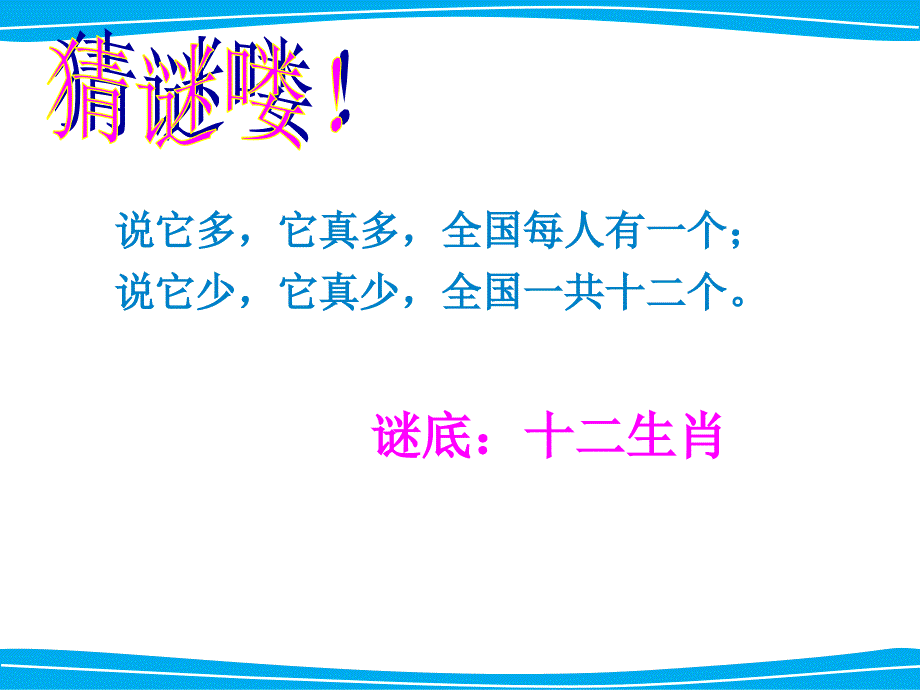 猜谜喽！

说它多，它真多，全国每人有一个；
说它少，它真少，全国一共十二个。

谜底：十二生肖